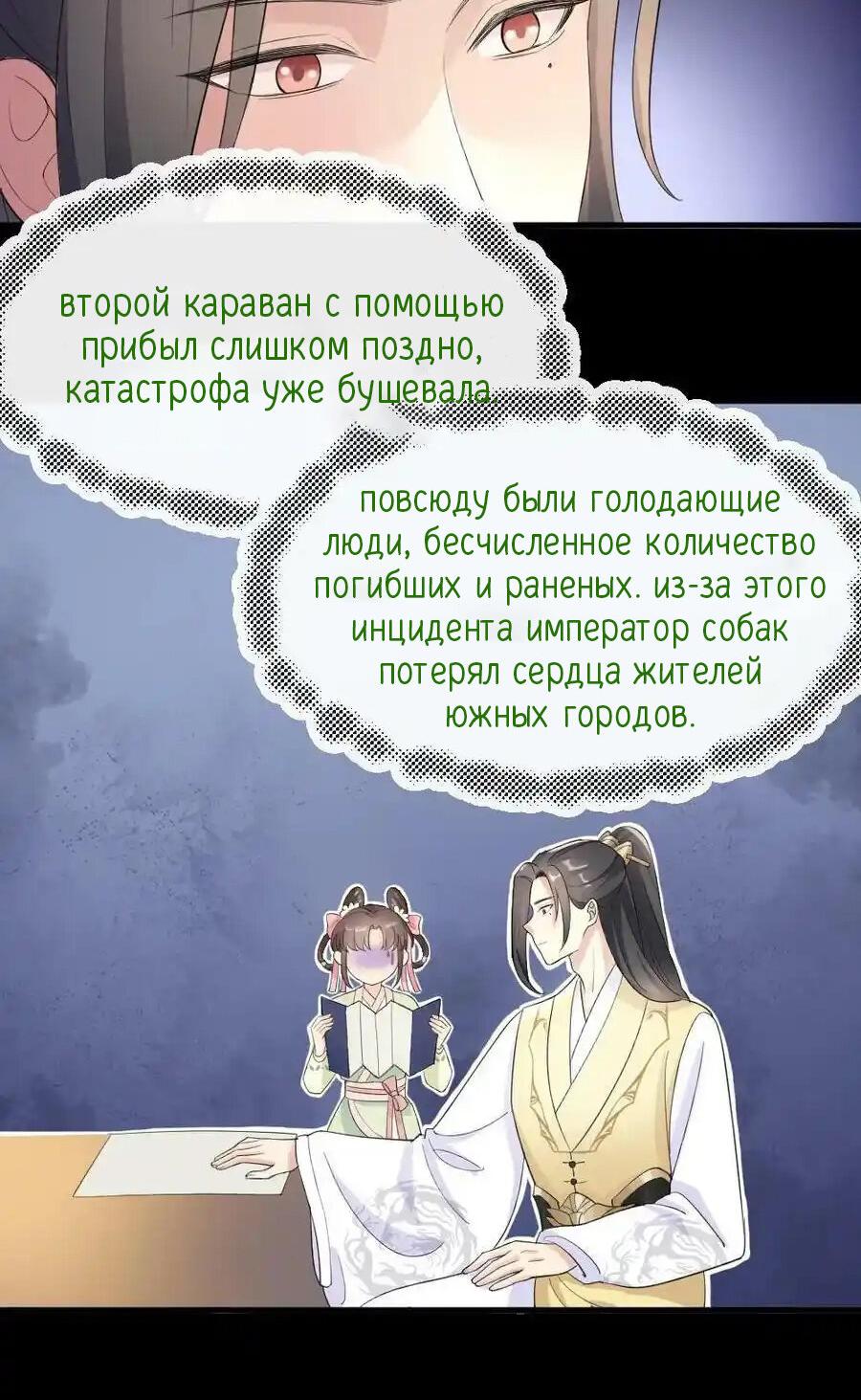 второй караван с помощью прибыл слишком поздно, катастрофа уже бушевала.

повсюду были голодающие люди, бесчисленное количество погибших и раненых. из-за этого инцидента император собак потерял сердца жителей южных городов.